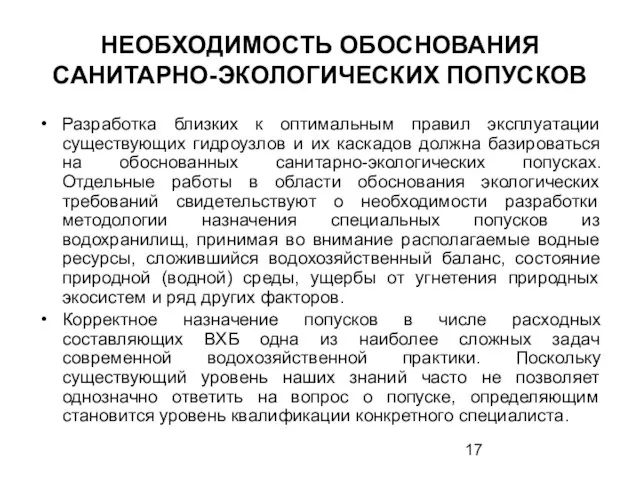 НЕОБХОДИМОСТЬ ОБОСНОВАНИЯ САНИТАРНО-ЭКОЛОГИЧЕСКИХ ПОПУСКОВ

• Разработка близких к оптимальным правил эксплуатации существующих гидроузлов и их каскадов должна базироваться на обоснованных санитарно-экологических попусках. Отдельные работы в области обоснования экологических требований свидетельствуют о необходимости разработки методологии назначения специальных попусков из водохранилищ, принимая во внимание располагаемые водные ресурсы, сложившийся водохозяйственный баланс, состояние природной (водной) среды, ущербы от угнетения природных экосистем и ряд других факторов.

• Корректное назначение попусков в числе расходных составляющих ВХБ одна из наиболее сложных задач современной водохозяйственной практики. Поскольку существующий уровень наших знаний часто не позволяет однозначно ответить на вопрос о попуске, определяющим становится уровень квалификации конкретного специалиста.

17